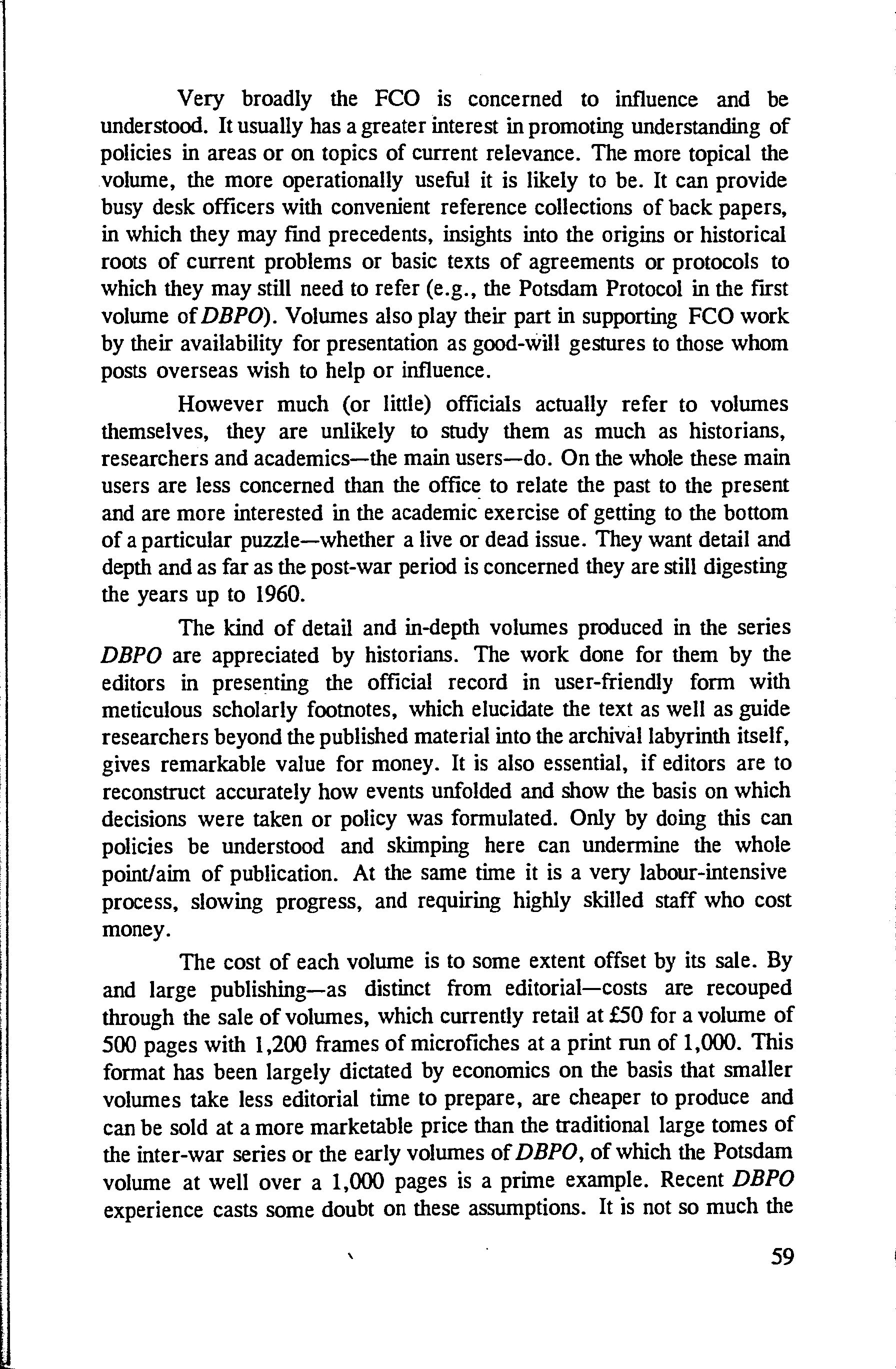 Very broadly the FCO is concerned to influence and be understood. It usually has a greater interest in promoting understanding of policies in areas or on topics of current relevance. The more topical the volume, the more operationally useful it is likely to be. It can provide busy desk officers with convenient reference collections of back papers, in which they may find precedents, insights into the origins or historical roots of current problems or basic texts of agreements or protocols to which they may still need to refer (e.g., the Potsdam Protocol in the first volume of DBPO). Volumes also play their part in supporting FCO work by their availability for presentation as good-will gestures to those whom posts overseas wish to help or influence.

However much (or little) officials actually refer to volumes themselves, they are unlikely to study them as much as historians, researchers and academics—the main users—do. On the whole these main users are less concerned than the office to relate the past to the present and are more interested in the academic exercise of getting to the bottom of a particular puzzle—whether a live or dead issue. They want detail and depth and as far as the post-war period is concerned they are still digesting the years up to 1960.

The kind of detail and in-depth volumes produced in the series DBPO are appreciated by historians. The work done for them by the editors in presenting the official record in user-friendly form with meticulous scholarly footnotes, which elucidate the text as well as guide researchers beyond the published material into the archival labyrinth itself, gives remarkable value for money. It is also essential, if editors are to reconstruct accurately how events unfolded and show the basis on which decisions were taken or policy was formulated. Only by doing this can policies be understood and skimping here can undermine the whole point/aim of publication. At the same time it is a very labour-intensive process, slowing progress, and requiring highly skilled staff who cost money.

The cost of each volume is to some extent offset by its sale. By and large publishing—as distinct from editorial—costs are recouped through the sale of volumes, which currently retail at £50 for a volume of 500 pages with 1,200 frames of microfiches at a print run of 1,000. This format has been largely dictated by economics on the basis that smaller volumes take less editorial time to prepare, are cheaper to produce and can be sold at a more marketable price than the traditional large tomes of the inter-war series or the early volumes of DBPO, of which the Potsdam volume at well over a 1,000 pages is a prime example. Recent DBPO experience casts some doubt on these assumptions. It is not so much the

59